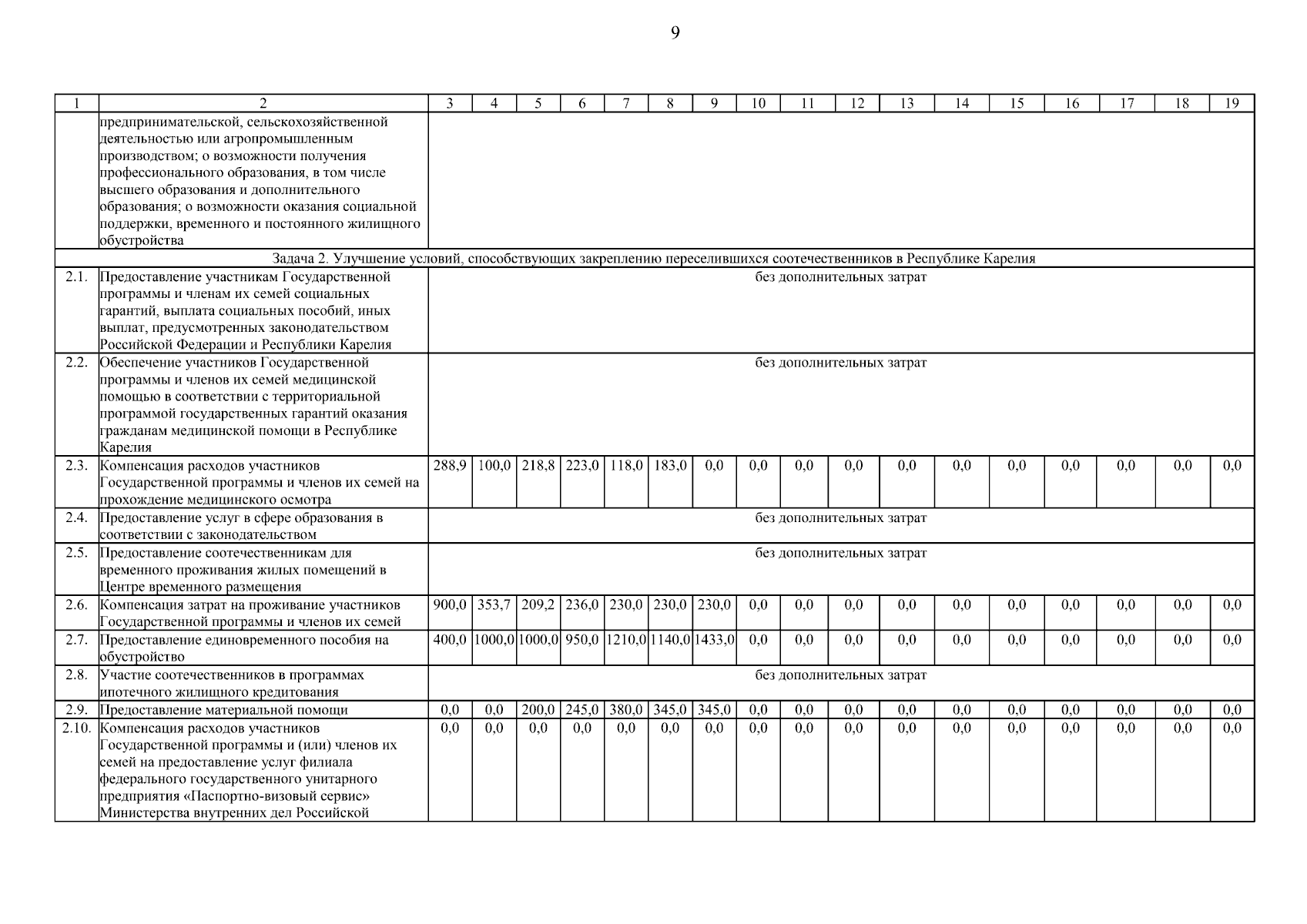 9

| 1 | 2 | 3 | 4 | 5 | 6 | 7 | 8 | 9 | 10 | 11 | 12 | 13 | 14 | 15 | 16 | 17 | 18 | 19 |
|---|---|---|---|---|---|---|---|---|---|---|---|---|---|---|---|---|---|---|
| | предпринимательской, сельскохозяйственной деятельностью или агропромышленным производством; о возможности получения профессионального образования, в том числе высшего образования и дополнительного образования; о возможности оказания социальной поддержки, временного и постоянного жилищного обустройства | | | | | | | | | | | | | | | | | |
| Задача 2. Улучшение условий, способствующих закреплению переселившихся соотечественников в Республике Карелия | | | | | | | | | | | | | | | | | | |
| 2.1. | Предоставление участникам Государственной программы и членам их семей социальных гарантий, выплата социальных пособий, иных выплат, предусмотренных законодательством Российской Федерации и Республики Карелия | без дополнительных затрат | | | | | | | | | | | | | | | | |
| 2.2. | Обеспечение участников Государственной программы и членов их семей медицинской помощью в соответствии с территориальной программой государственных гарантий оказания гражданам медицинской помощи в Республике Карелия | без дополнительных затрат | | | | | | | | | | | | | | | | |
| 2.3. | Компенсация расходов участников Государственной программы и членов их семей на прохождение медицинского осмотра | 288,9 | 100,0 | 218,8 | 223,0 | 118,0 | 183,0 | 0,0 | 0,0 | 0,0 | 0,0 | 0,0 | 0,0 | 0,0 | 0,0 | 0,0 | 0,0 | 0,0 |
| 2.4. | Предоставление услуг в сфере образования в соответствии с законодательством | без дополнительных затрат | | | | | | | | | | | | | | | | |
| 2.5. | Предоставление соотечественникам для временного проживания жилых помещений в Центре временного размещения | без дополнительных затрат | | | | | | | | | | | | | | | | |
| 2.6. | Компенсация затрат на проживание участников Государственной программы и членов их семей | 900,0 | 353,7 | 209,2 | 236,0 | 230,0 | 230,0 | 230,0 | 0,0 | 0,0 | 0,0 | 0,0 | 0,0 | 0,0 | 0,0 | 0,0 | 0,0 | 0,0 |
| 2.7. | Предоставление единовременного пособия на обустройство | 400,0 | 1000,0 | 1000,0 | 950,0 | 1210,0 | 1140,0 | 1433,0 | 0,0 | 0,0 | 0,0 | 0,0 | 0,0 | 0,0 | 0,0 | 0,0 | 0,0 | 0,0 |
| 2.8. | Участие соотечественников в программах ипотечного жилищного кредитования | без дополнительных затрат | | | | | | | | | | | | | | | | |
| 2.9. | Предоставление материальной помощи | 0,0 | 0,0 | 200,0 | 245,0 | 380,0 | 345,0 | 345,0 | 0,0 | 0,0 | 0,0 | 0,0 | 0,0 | 0,0 | 0,0 | 0,0 | 0,0 | 0,0 |
| 2.10. | Компенсация расходов участников Государственной программы и (или) членов их семей на предоставление услуг филиала федерального государственного унитарного предприятия «Паспортно-визовый сервис» Министерства внутренних дел Российской | 0,0 | 0,0 | 0,0 | 0,0 | 0,0 | 0,0 | 0,0 | 0,0 | 0,0 | 0,0 | 0,0 | 0,0 | 0,0 | 0,0 | 0,0 | 0,0 | 0,0 |